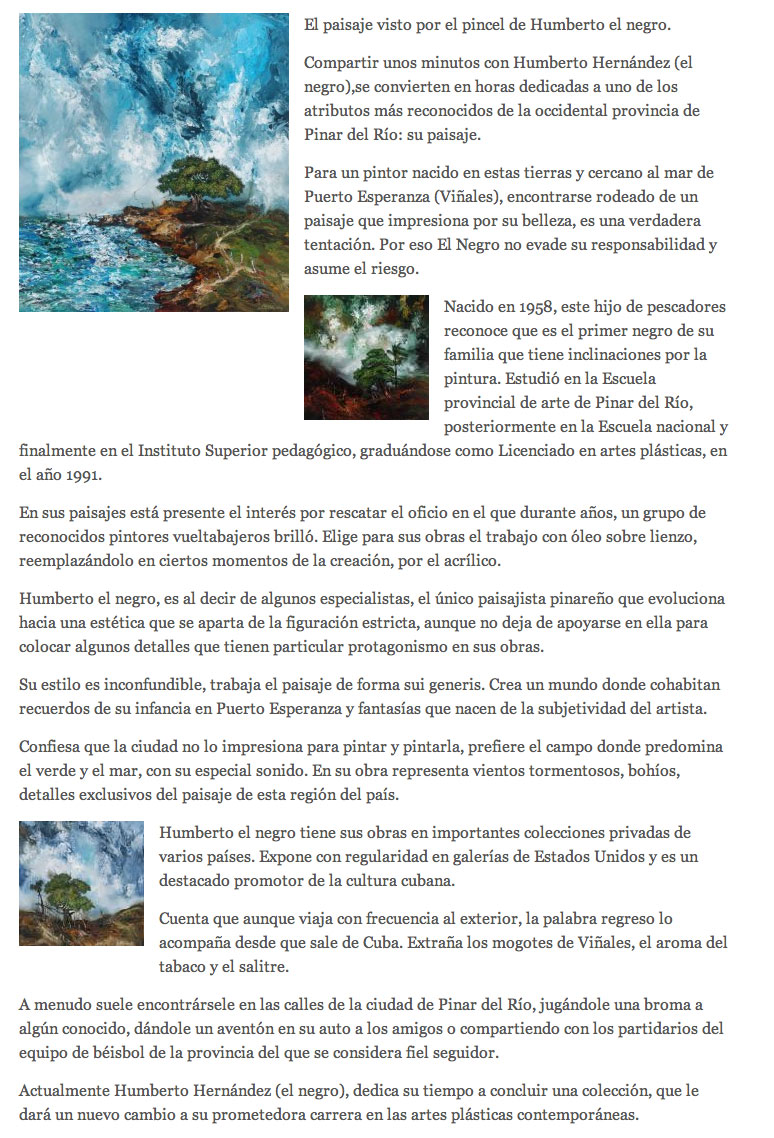 El paisaje visto por el pincel de Humberto el negro.

Compartir unos minutos con Humberto Hernández (el negro),se convierten en horas dedicadas a uno de los atributos más reconocidos de la occidental provincia de Pinar del Río: su paisaje.

Para un pintor nacido en estas tierras y cercano al mar de Puerto Esperanza (Viñales), encontrarse rodeado de un paisaje que impresiona por su belleza, es una verdadera tentación. Por eso El Negro no evade su responsabilidad y asume el riesgo.

Nacido en 1958, este hijo de pescadores reconoce que es el primer negro de su familia que tiene inclinaciones por la pintura. Estudió en la Escuela provincial de arte de Pinar del Río, posteriormente en la Escuela nacional y finalmente en el Instituto Superior pedagógico, graduándose como Licenciado en artes plásticas, en el año 1991.

En sus paisajes está presente el interés por rescatar el oficio en el que durante años, un grupo de reconocidos pintores vueltabajeros brilló. Elige para sus obras el trabajo con óleo sobre lienzo, reemplazándolo en ciertos momentos de la creación, por el acrílico.

Humberto el negro, es al decir de algunos especialistas, el único paisajista pinareño que evoluciona hacia una estética que se aparta de la figuración estricta, aunque no deja de apoyarse en ella para colocar algunos detalles que tienen particular protagonismo en sus obras.

Su estilo es inconfundible, trabaja el paisaje de forma sui generis. Crea un mundo donde cohabitan recuerdos de su infancia en Puerto Esperanza y fantasías que nacen de la subjetividad del artista.

Confiesa que la ciudad no lo impresiona para pintar y pintarla, prefiere el campo donde predomina el verde y el mar, con su especial sonido. En su obra representa vientos tormentosos, bohíos, detalles exclusivos del paisaje de esta región del país.

Humberto el negro tiene sus obras en importantes colecciones privadas de varios países. Expone con regularidad en galerías de Estados Unidos y es un destacado promotor de la cultura cubana.

Cuenta que aunque viaja con frecuencia al exterior, la palabra regreso lo acompaña desde que sale de Cuba. Extraña los mogotes de Viñales, el aroma del tabaco y el salitre.

A menudo suele encontrársele en las calles de la ciudad de Pinar del Río, jugándole una broma a algún conocido, dándole un aventón en su auto a los amigos o compartiendo con los partidarios del equipo de béisbol de la provincia del que se considera fiel seguidor.

Actualmente Humberto Hernández (el negro), dedica su tiempo a concluir una colección, que le dará un nuevo cambio a su prometedora carrera en las artes plásticas contemporáneas.